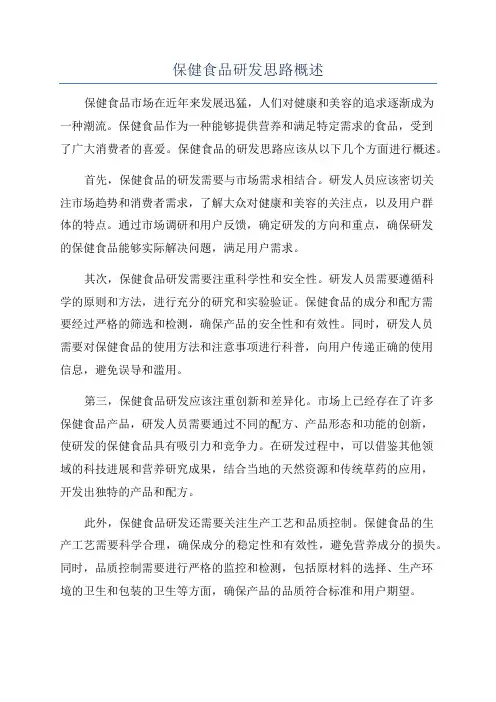 保健食品研发思路概述

保健食品市场在近年来发展迅猛，人们对健康和美容的追求逐渐成为一种潮流。保健食品作为一种能够提供营养和满足特定需求的食品，受到了广大消费者的喜爱。保健食品的研发思路应该从以下几个方面进行概述。

首先，保健食品的研发需要与市场需求相结合。研发人员应该密切关注市场趋势和消费者需求，了解大众对健康和美容的关注点，以及用户群体的特点。通过市场调研和用户反馈，确定研发的方向和重点，确保研发的保健食品能够实际解决问题，满足用户需求。

其次，保健食品研发需要注重科学性和安全性。研发人员需要遵循科学的原则和方法，进行充分的研究和实验验证。保健食品的成分和配方需要经过严格的筛选和检测，确保产品的安全性和有效性。同时，研发人员需要对保健食品的使用方法和注意事项进行科普，向用户传递正确的使用信息，避免误导和滥用。

第三，保健食品研发应该注重创新和差异化。市场上已经存在了许多保健食品产品，研发人员需要通过不同的配方、产品形态和功能的创新，使研发的保健食品具有吸引力和竞争力。在研发过程中，可以借鉴其他领域的科技进展和营养研究成果，结合当地的天然资源和传统草药的应用，开发出独特的产品和配方。

此外，保健食品研发还需要关注生产工艺和品质控制。保健食品的生产工艺需要科学合理，确保成分的稳定性和有效性，避免营养成分的损失。同时，品质控制需要进行严格的监控和检测，包括原材料的选择、生产环境的卫生和包装的卫生等方面，确保产品的品质符合标准和用户期望。